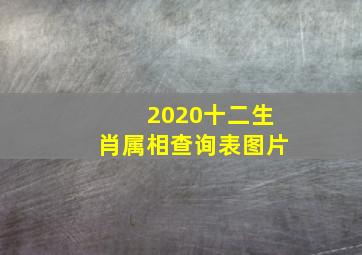 2020十二生肖属相查询表图片